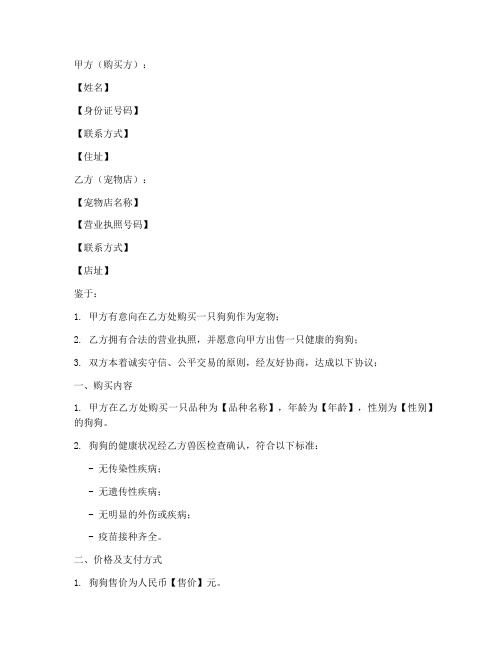 甲方（购买方）：

【姓名】

【身份证号码】

【联系方式】

【住址】

乙方（宠物店）：

【宠物店名称】

【营业执照号码】

【联系方式】

【店址】

鉴于：

1. 甲方有意向在乙方处购买一只狗狗作为宠物；

2. 乙方拥有合法的营业执照，并愿意向甲方出售一只健康的狗狗；

3. 双方本着诚实守信、公平交易的原则，经友好协商，达成以下协议：

一、购买内容

1. 甲方在乙方处购买一只品种为【品种名称】，年龄为【年龄】，性别为【性别】的狗狗。

2. 狗狗的健康状况经乙方兽医检查确认，符合以下标准：

- 无传染性疾病；

- 无遗传性疾病；

- 无明显的外伤或疾病；

- 疫苗接种齐全。

二、价格及支付方式

1. 狗狗售价为人民币【售价】元。